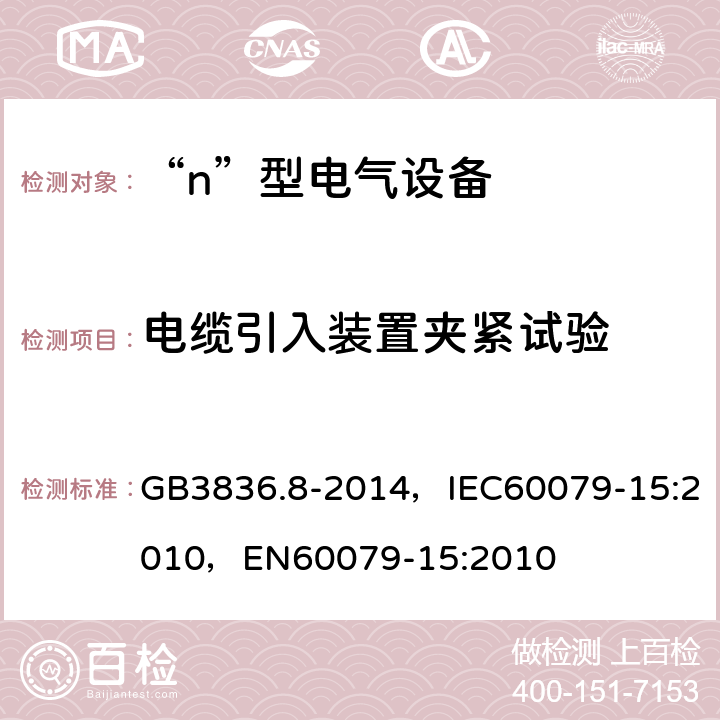 MA CNAS ilac-MRA

检测对象： “n”型电气设备

检测项目： 电缆引入装置夹紧试验

检测标准： GB3836.8-2014，IEC60079-15:2010，EN60079-15:2010

百检 Baijiantest.com

做检测 上百检
400-151-7153